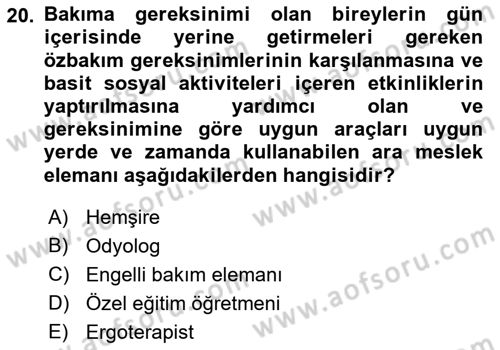 20. Bakıma gereksinimi olan bireylerin gün içerisinde yerine getirmeleri gereken özbakım gereksinimlerinin karşılanmasına ve basit sosyal aktiviteleri içeren etkinliklerin yaptırılmasına yardımcı olan ve gereksinimine göre uygun araçları uygun yerde ve zamanda kullanabilen ara meslek elemanı aşağıdakilerden hangisidir?

A) Hemşire
B) Odyolog
C) Engelli bakım elemanı
D) Özel eğitim öğretmeni
E) Ergoterapist

www.aofsoru.com